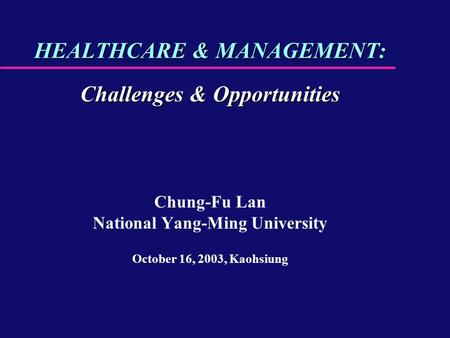 HEALTHCARE & MANAGEMENT:

Challenges & Opportunities

Chung-Fu Lan
National Yang-Ming University

October 16, 2003, Kaohsiung